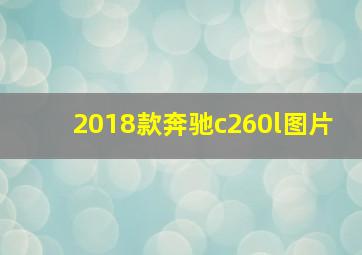 2018款奔驰c260l图片